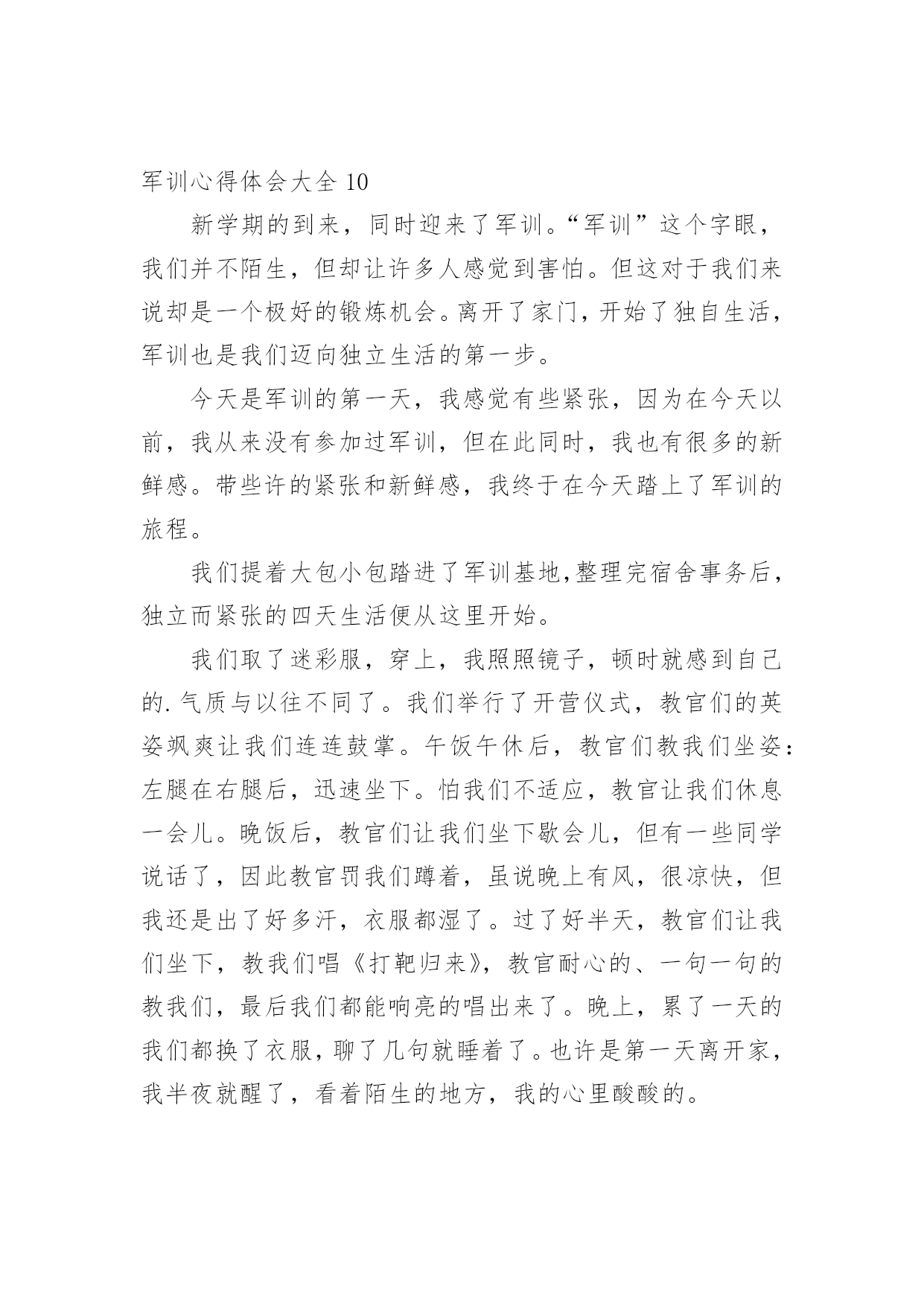 军训心得体会大全 10

新学期的到来，同时迎来了军训。“军训”这个字眼，我们并不陌生，但却让许多人感觉到害怕。但这对于我们来说却是一个极好的锻炼机会。离开了家门，开始了独自生活，军训也是我们迈向独立生活的第一步。

今天是军训的第一天，我感觉有些紧张，因为在今天以前，我从来没有参加过军训，但在此同时，我也有很多的新鲜感。带些许的紧张和新鲜感，我终于在今天踏上了军训的旅程。

我们提着大包小包踏进了军训基地,整理完宿舍事务后，独立而紧张的四天生活便从这里开始。

我们取了迷彩服，穿上，我照照镜子，顿时就感到自己的.气质与以往不同了。我们举行了开营仪式，教官们的英姿飒爽让我们连连鼓掌。午饭午休后，教官们教我们坐姿：左腿在右腿后，迅速坐下。怕我们不适应，教官让我们休息一会儿。晚饭后，教官们让我们坐下歇会儿，但有一些同学说话了，因此教官罚我们蹲着，虽说晚上有风，很凉快，但我还是出了好多汗，衣服都湿了。过了好半天，教官们让我们坐下，教我们唱《打靶归来》，教官耐心的、一句一句的教我们，最后我们都能响亮的唱出来了。晚上，累了一天的我们都换了衣服，聊了几句就睡着了。也许是第一天离开家，我半夜就醒了，看着陌生的地方，我的心里酸酸的。